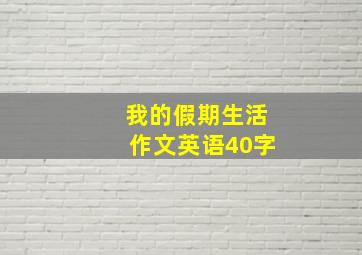 我的假期生活
作文英语40字